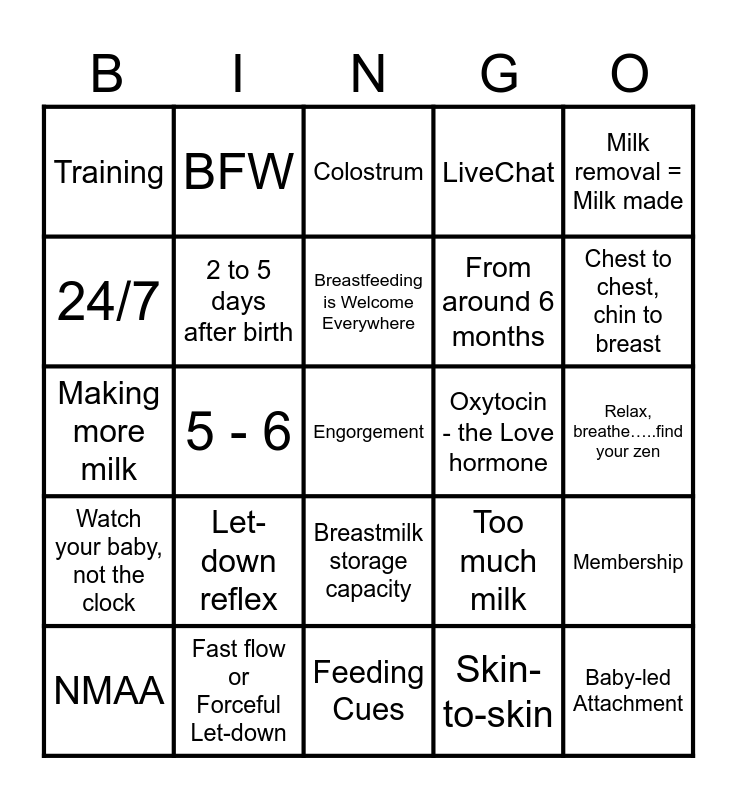 | B | I | N | G | O |
|---|---|---|---|---|
| Training | BFW | Colostrum | LiveChat | Milk removal = Milk made |
| 24/7 | 2 to 5 days after birth | Breastfeeding is Welcome Everywhere | From around 6 months | Chest to chest, chin to breast |
| Making more milk | 5 - 6 | Engorgement | Oxytocin - the Love hormone | Relax, breathe.....find your zen |
| Watch your baby, not the clock | Let-down reflex | Breastmilk storage capacity | Too much milk | Membership |
| NMAA | Fast flow or Forceful Let-down | Feeding Cues | Skin-to-skin | Baby-led Attachment |